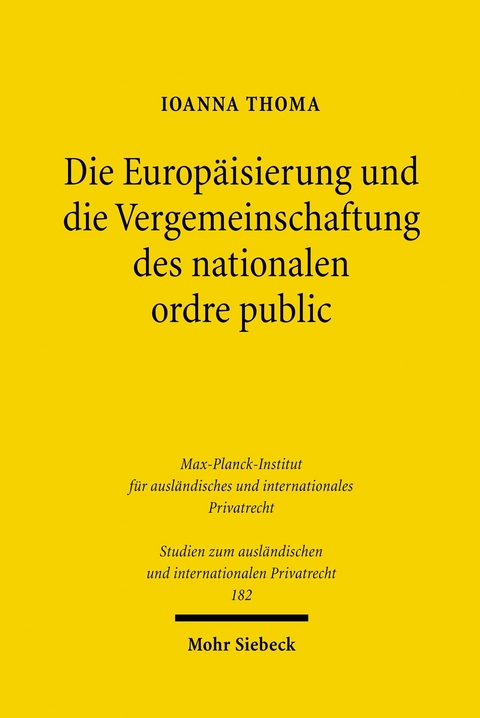 IOANNA THOMA

Die Europäisierung und die Vergemeinschaftung des nationalen ordre public

Max-Planck-Institut für ausländisches und internationales Privatrecht

Studien zum ausländischen und internationalen Privatrecht
182

Mohr Siebeck